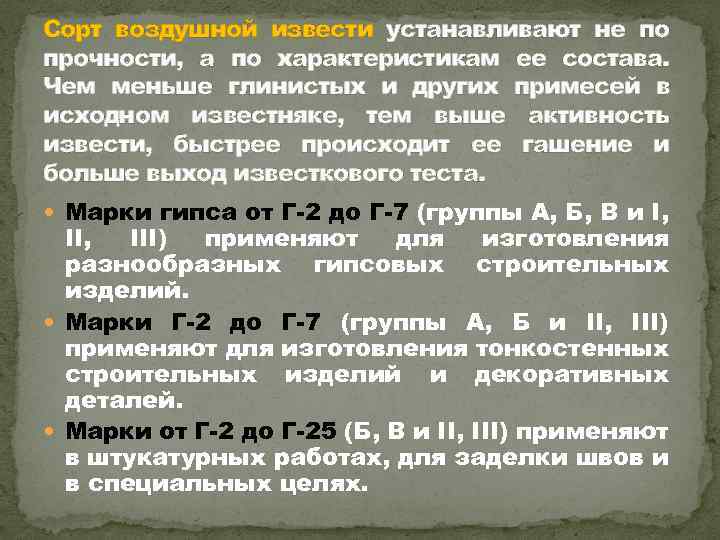 Сорт воздушной извести устанавливают не по прочности, а по характеристикам ее состава. Чем меньше глинистых и других примесей в исходном известняке, тем выше активность извести, быстрее происходит ее гашение и больше выход известкового теста.

• Марки гипса от Г-2 до Г-7 (группы А, Б, В и I, II, III) применяют для изготовления разнообразных гипсовых строительных изделий.

• Марки Г-2 до Г-7 (группы А, Б и II, III) применяют для изготовления тонкостенных строительных изделий и декоративных деталей.

• Марки от Г-2 до Г-25 (Б, В и II, III) применяют в штукатурных работах, для заделки швов и в специальных целях.